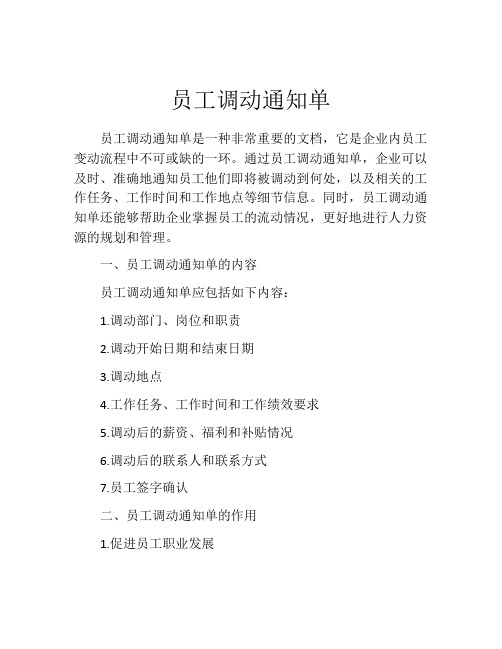 员工调动通知单

员工调动通知单是一种非常重要的文档，它是企业内员工变动流程中不可或缺的一环。通过员工调动通知单，企业可以及时、准确地通知员工他们即将被调动到何处，以及相关的工作任务、工作时间和工作地点等细节信息。同时，员工调动通知单还能够帮助企业掌握员工的流动情况，更好地进行人力资源的规划和管理。

一、员工调动通知单的内容

员工调动通知单应包括如下内容：

1.调动部门、岗位和职责

2.调动开始日期和结束日期

3.调动地点

4.工作任务、工作时间和工作绩效要求

5.调动后的薪资、福利和补贴情况

6.调动后的联系人和联系方式

7.员工签字确认

二、员工调动通知单的作用

1.促进员工职业发展